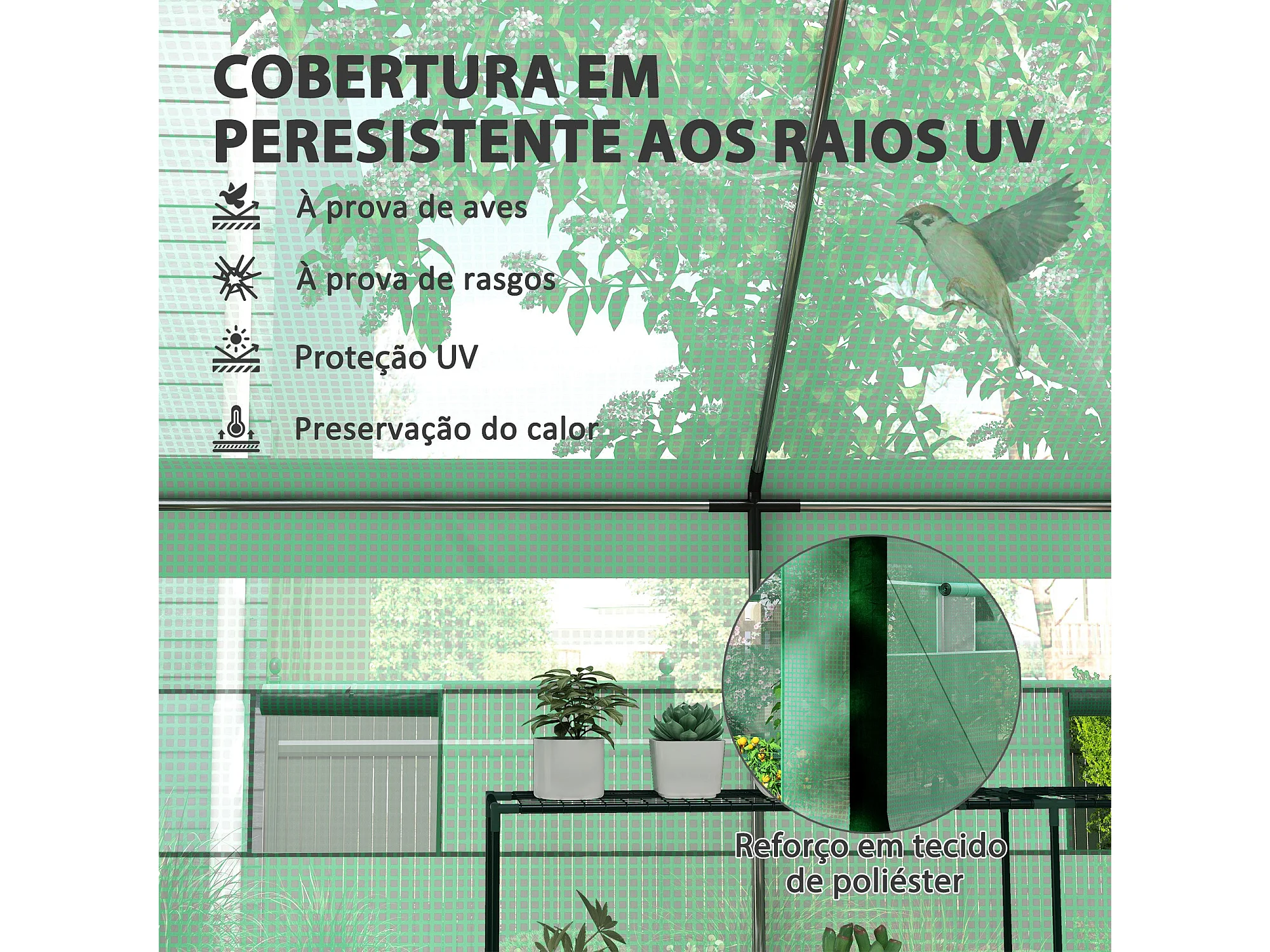 COBERTURA EM PERESISTENTE AOS RAIOS UV

À prova de aves

À prova de rasgos

Proteção UV

Preservação do calor

Reforço em tecido de poliéster